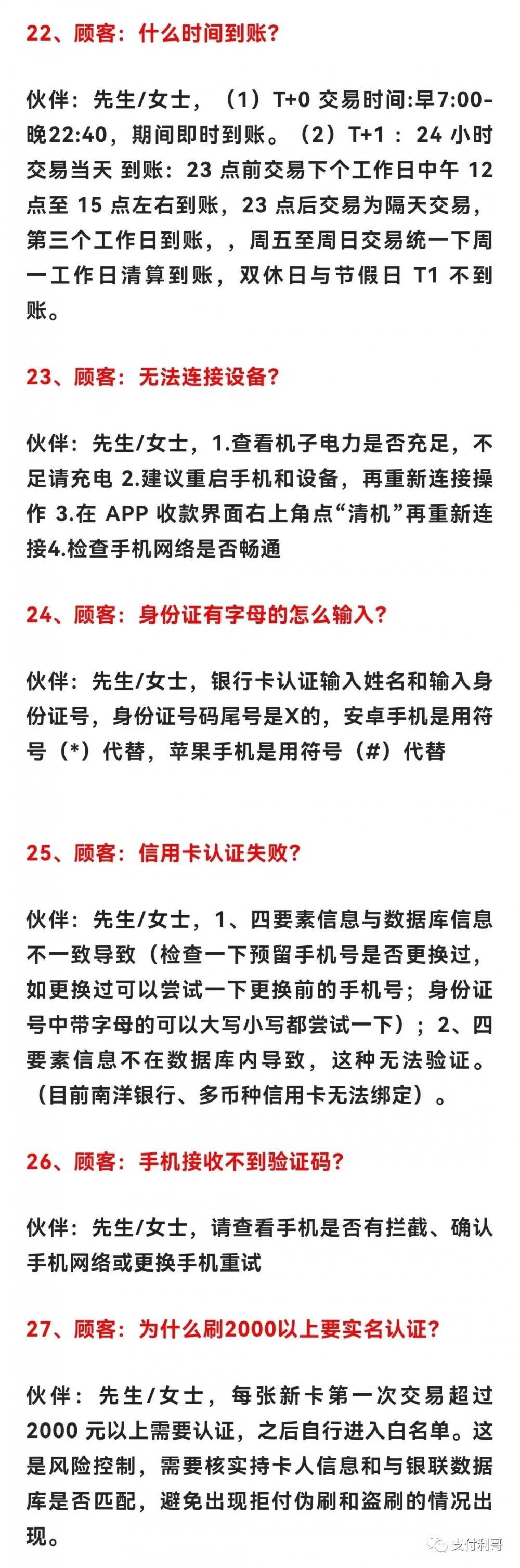 22、顾客：什么时间到账？

伙伴：先生/女士，（1）T+0 交易时间:早7:00-晚22:40，期间即时到账。（2）T+1 ： 24 小时交易当天 到账：23 点前交易下个工作日中午 12 点至 15 点左右到账，23 点后交易为隔天交易，第三个工作日到账，，周五至周日交易统一下周一工作日清算到账，双休日与节假日 T1 不到账。

23、顾客：无法连接设备？

伙伴：先生/女士，1.查看机子电力是否充足，不足请充电 2.建议重启手机和设备，再重新连接操作 3.在 APP 收款界面右上角点“清机”再重新连接4.检查手机网络是否畅通

24、顾客：身份证有字母的怎么输入？

伙伴：先生/女士，银行卡认证输入姓名和输入身份证号，身份证号码尾号是X的，安卓手机是用符号（*）代替，苹果手机是用符号（#）代替

25、顾客：信用卡认证失败？

伙伴：先生/女士，1、四要素信息与数据库信息不一致导致（检查一下预留手机号是否更换过，如更换过可以尝试一下更换前的手机号；身份证号中带字母的可以大写小写都尝试一下）；2、四要素信息不在数据库内导致，这种无法验证。（目前南洋银行、多币种信用卡无法绑定）。

26、顾客：手机接收不到验证码？

伙伴：先生/女士，请查看手机是否有拦截、确认手机网络或更换手机重试

27、顾客：为什么刷2000以上要实名认证？

伙伴：先生/女士，每张新卡第一次交易超过 2000 元以上需要认证，之后自行进入白名单。这是风险控制，需要核实持卡人信息和与银联数据库是否匹配，避免出现拒付伪刷和盗刷的情况出现。

支付利哥